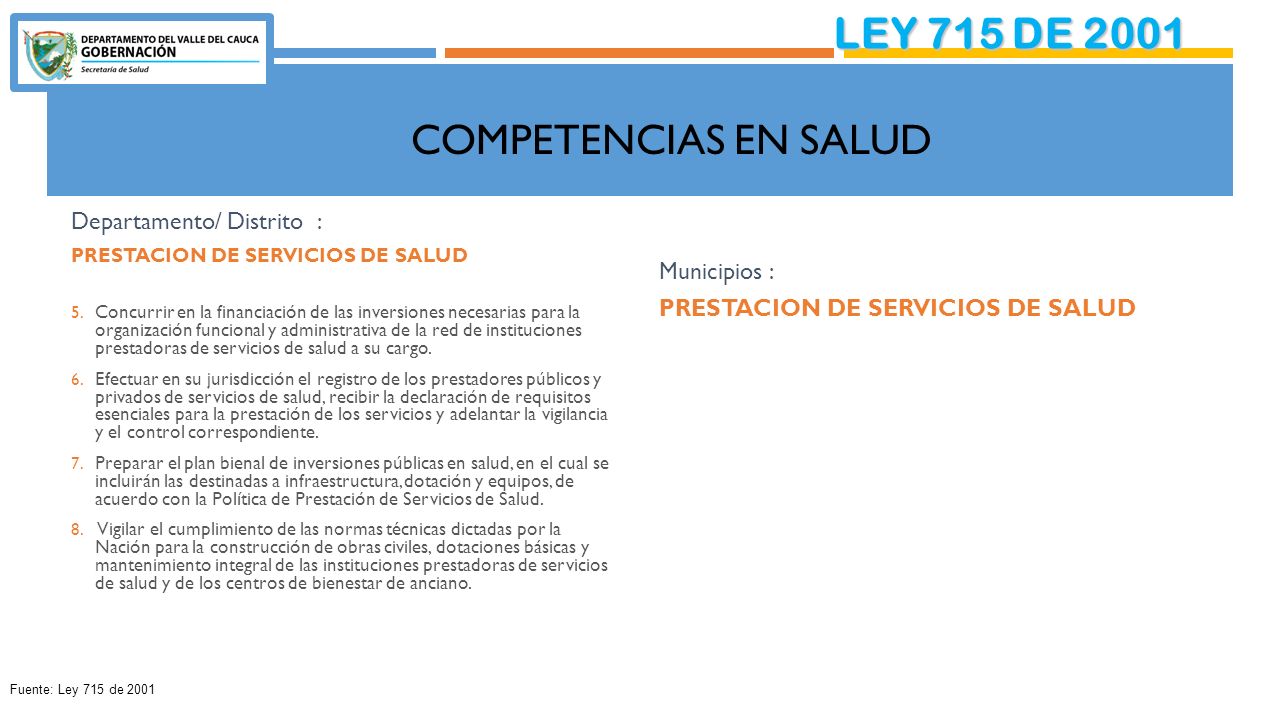 DEPARTAMENTO DEL VALLE DEL CAUCA
GOBERNACIÓN
Secretaría de Salud

LEY 715 DE 2001

COMPETENCIAS EN SALUD

Departamento/ Distrito :

PRESTACION DE SERVICIOS DE SALUD

5. Concurrir en la financiación de las inversiones necesarias para la organización funcional y administrativa de la red de instituciones prestadoras de servicios de salud a su cargo.

6. Efectuar en su jurisdicción el registro de los prestadores públicos y privados de servicios de salud, recibir la declaración de requisitos esenciales para la prestación de los servicios y adelantar la vigilancia y el control correspondiente.

7. Preparar el plan bienal de inversiones públicas en salud, en el cual se incluirán las destinadas a infraestructura, dotación y equipos, de acuerdo con la Política de Prestación de Servicios de Salud.

8. Vigilar el cumplimiento de las normas técnicas dictadas por la Nación para la construcción de obras civiles, dotaciones básicas y mantenimiento integral de las instituciones prestadoras de servicios de salud y de los centros de bienestar de anciano.

Municipios :

PRESTACION DE SERVICIOS DE SALUD

Fuente: Ley 715 de 2001